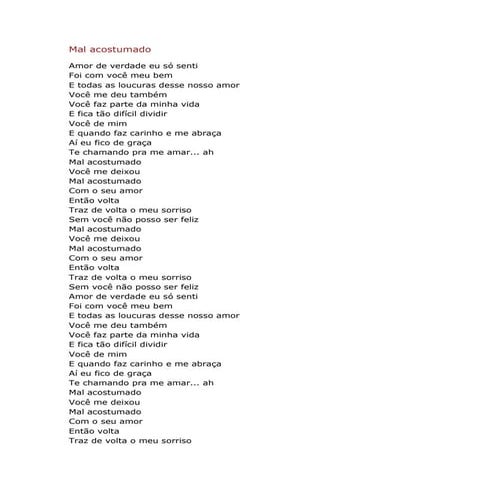 Mal acostumado

Amor de verdade eu só senti
Foi com você meu bem
E todas as loucuras desse nosso amor
Você me deu também
Você faz parte da minha vida
E fica tão difícil dividir
Você de mim
E quando faz carinho e me abraça
Aí eu fico de graça
Te chamando pra me amar... ah
Mal acostumado
Você me deixou
Mal acostumado
Com o seu amor
Então volta
Traz de volta o meu sorriso
Sem você não posso ser feliz
Mal acostumado
Você me deixou
Mal acostumado
Com o seu amor
Então volta
Traz de volta o meu sorriso
Sem você não posso ser feliz
Amor de verdade eu só senti
Foi com você meu bem
E todas as loucuras desse nosso amor
Você me deu também
Você faz parte da minha vida
E fica tão difícil dividir
Você de mim
E quando faz carinho e me abraça
Aí eu fico de graça
Te chamando pra me amar... ah
Mal acostumado
Você me deixou
Mal acostumado
Com o seu amor
Então volta
Traz de volta o meu sorriso